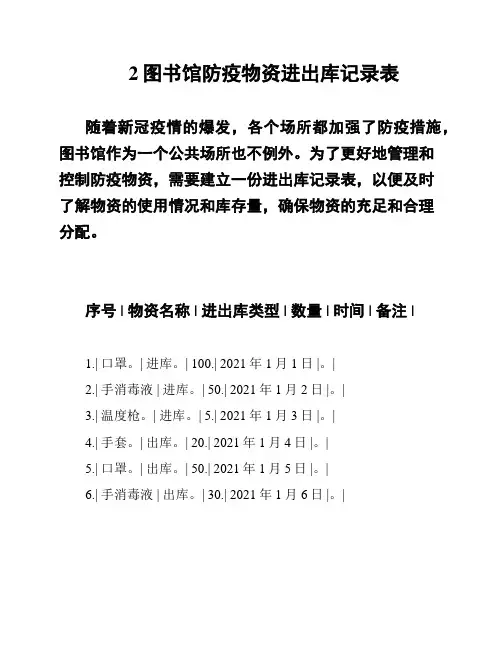 2 图书馆防疫物资进出库记录表

随着新冠疫情的爆发，各个场所都加强了防疫措施，图书馆作为一个公共场所也不例外。为了更好地管理和控制防疫物资，需要建立一份进出库记录表，以便及时了解物资的使用情况和库存量，确保物资的充足和合理分配。

序号 | 物资名称 | 进出库类型 | 数量 | 时间 | 备注 |

1.| 口罩。| 进库。| 100.| 2021 年 1 月 1 日 |。|

2.| 手消毒液 | 进库。| 50.| 2021 年 1 月 2 日 |。|

3.| 温度枪。| 进库。| 5.| 2021 年 1 月 3 日 |。|

4.| 手套。| 出库。| 20.| 2021 年 1 月 4 日 |。|

5.| 口罩。| 出库。| 50.| 2021 年 1 月 5 日 |。|

6.| 手消毒液 | 出库。| 30.| 2021 年 1 月 6 日 |。|